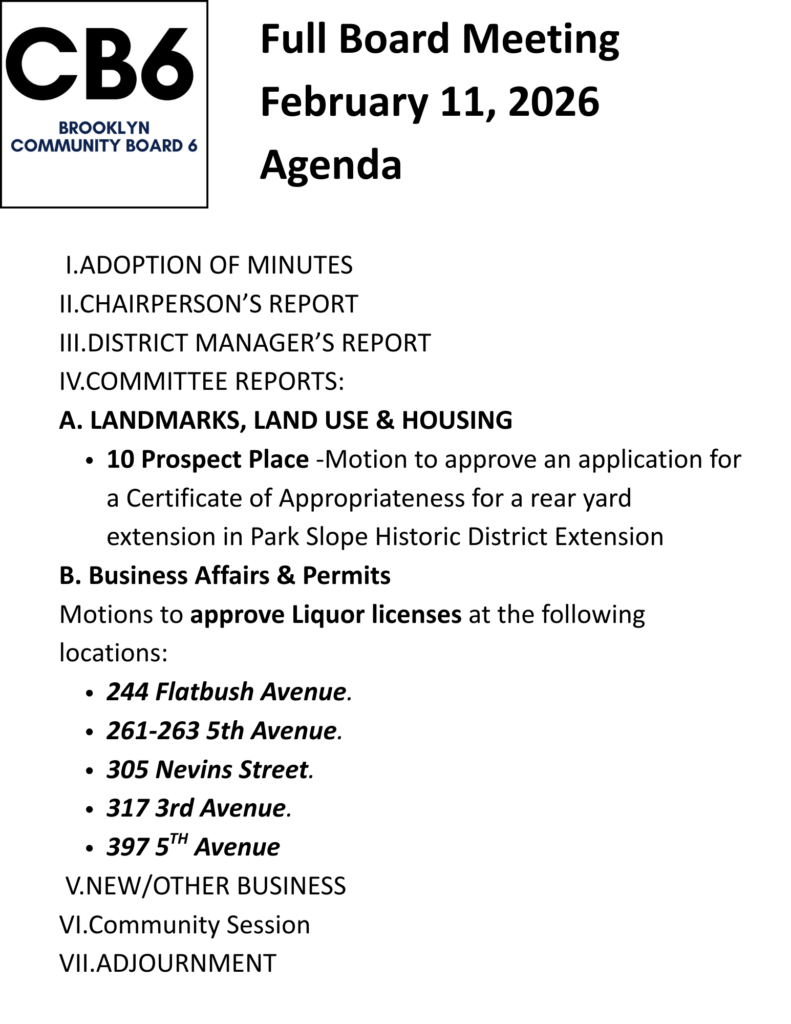 CB6
BROOKLYN COMMUNITY BOARD 6

Full Board Meeting
February 11, 2026
Agenda

I.ADOPTION OF MINUTES
II.CHAIRPERSON'S REPORT
III.DISTRICT MANAGER'S REPORT
IV.COMMITTEE REPORTS:
A. LANDMARKS, LAND USE & HOUSING
• 10 Prospect Place -Motion to approve an application for a Certificate of Appropriateness for a rear yard extension in Park Slope Historic District Extension
B. Business Affairs & Permits
Motions to approve Liquor licenses at the following locations:
• 244 Flatbush Avenue.
• 261-263 5th Avenue.
• 305 Nevins Street.
• 317 3rd Avenue.
• 397 5$^{TH}$ Avenue
V.NEW/OTHER BUSINESS
VI.Community Session
VII.ADJOURNMENT